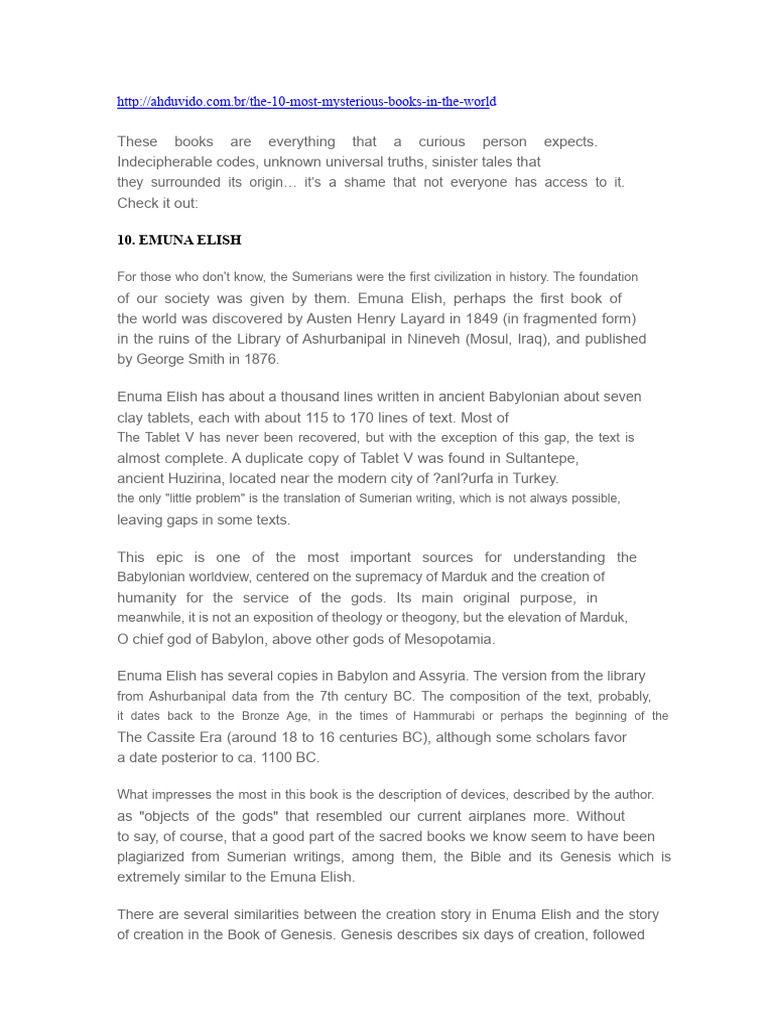 http://ahduvido.com.br/the-10-most-mysterious-books-in-the-world

These books are everything that a curious person expects. Indecipherable codes, unknown universal truths, sinister tales that they surrounded its origin… it's a shame that not everyone has access to it. Check it out:

10. EMUNA ELISH

For those who don't know, the Sumerians were the first civilization in history. The foundation of our society was given by them. Emuna Elish, perhaps the first book of the world was discovered by Austen Henry Layard in 1849 (in fragmented form) in the ruins of the Library of Ashurbanipal in Nineveh (Mosul, Iraq), and published by George Smith in 1876.

Enuma Elish has about a thousand lines written in ancient Babylonian about seven clay tablets, each with about 115 to 170 lines of text. Most of The Tablet V has never been recovered, but with the exception of this gap, the text is almost complete. A duplicate copy of Tablet V was found in Sultantepe, ancient Huzirina, located near the modern city of ?anl?urfa in Turkey. the only "little problem" is the translation of Sumerian writing, which is not always possible, leaving gaps in some texts.

This epic is one of the most important sources for understanding the Babylonian worldview, centered on the supremacy of Marduk and the creation of humanity for the service of the gods. Its main original purpose, in meanwhile, it is not an exposition of theology or theogony, but the elevation of Marduk, O chief god of Babylon, above other gods of Mesopotamia.

Enuma Elish has several copies in Babylon and Assyria. The version from the library from Ashurbanipal data from the 7th century BC. The composition of the text, probably, it dates back to the Bronze Age, in the times of Hammurabi or perhaps the beginning of the The Cassite Era (around 18 to 16 centuries BC), although some scholars favor a date posterior to ca. 1100 BC.

What impresses the most in this book is the description of devices, described by the author. as "objects of the gods" that resembled our current airplanes more. Without to say, of course, that a good part of the sacred books we know seem to have been plagiarized from Sumerian writings, among them, the Bible and its Genesis which is extremely similar to the Emuna Elish.

There are several similarities between the creation story in Enuma Elish and the story of creation in the Book of Genesis. Genesis describes six days of creation, followed